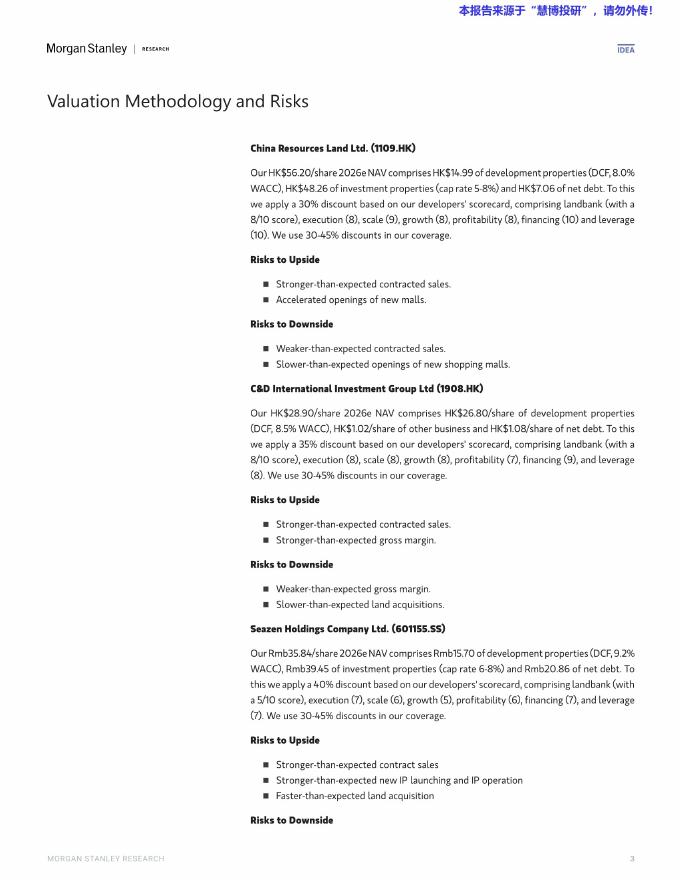 本报告来源于“慧博投研”，请勿外传！

Morgan Stanley | RESEARCH

IDEA

Valuation Methodology and Risks

China Resources Land Ltd. (1109.HK)

Our HK$56.20/share 2026e NAV comprises HK$14.99 of development properties (DCF, 8.0% WACC), HK$48.26 of investment properties (cap rate 5-8%) and HK$7.06 of net debt. To this we apply a 30% discount based on our developers' scorecard, comprising landbank (with a 8/10 score), execution (8), scale (9), growth (8), profitability (8), financing (10) and leverage (10). We use 30-45% discounts in our coverage.

Risks to Upside

■ Stronger-than-expected contracted sales.
■ Accelerated openings of new malls.

Risks to Downside

■ Weaker-than-expected contracted sales.
■ Slower-than-expected openings of new shopping malls.

C&D International Investment Group Ltd (1908.HK)

Our HK$28.90/share 2026e NAV comprises HK$26.80/share of development properties (DCF, 8.5% WACC), HK$1.02/share of other business and HK$1.08/share of net debt. To this we apply a 35% discount based on our developers' scorecard, comprising landbank (with a 8/10 score), execution (8), scale (8), growth (8), profitability (7), financing (9), and leverage (8). We use 30-45% discounts in our coverage.

Risks to Upside

■ Stronger-than-expected contracted sales.
■ Stronger-than-expected gross margin.

Risks to Downside

■ Weaker-than-expected gross margin.
■ Slower-than-expected land acquisitions.

Seazen Holdings Company Ltd. (601155.SS)

Our Rmb35.84/share 2026e NAV comprises Rmb15.70 of development properties (DCF, 9.2% WACC), Rmb39.45 of investment properties (cap rate 6-8%) and Rmb20.86 of net debt. To this we apply a 40% discount based on our developers' scorecard, comprising landbank (with a 5/10 score), execution (7), scale (6), growth (5), profitability (6), financing (7), and leverage (7). We use 30-45% discounts in our coverage.

Risks to Upside

■ Stronger-than-expected contract sales
■ Stronger-than-expected new IP launching and IP operation
■ Faster-than-expected land acquisition

Risks to Downside

MORGAN STANLEY RESEARCH

3